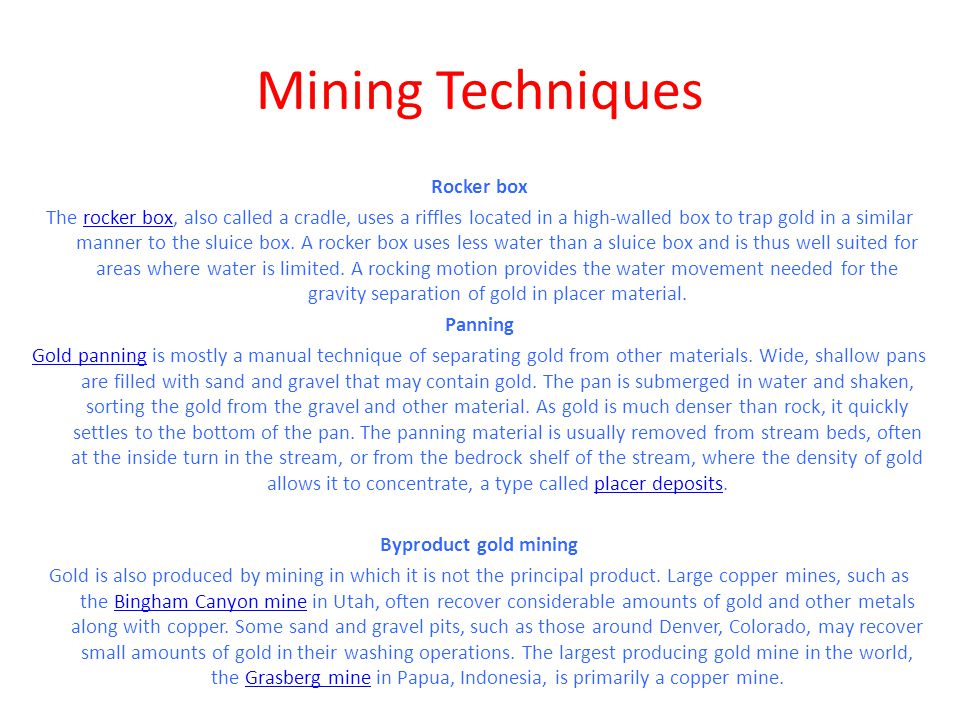 Mining Techniques

Rocker box

The rocker box, also called a cradle, uses a riffles located in a high-walled box to trap gold in a similar manner to the sluice box. A rocker box uses less water than a sluice box and is thus well suited for areas where water is limited. A rocking motion provides the water movement needed for the gravity separation of gold in placer material.

Panning

Gold panning is mostly a manual technique of separating gold from other materials. Wide, shallow pans are filled with sand and gravel that may contain gold. The pan is submerged in water and shaken, sorting the gold from the gravel and other material. As gold is much denser than rock, it quickly settles to the bottom of the pan. The panning material is usually removed from stream beds, often at the inside turn in the stream, or from the bedrock shelf of the stream, where the density of gold allows it to concentrate, a type called placer deposits.

Byproduct gold mining

Gold is also produced by mining in which it is not the principal product. Large copper mines, such as the Bingham Canyon mine in Utah, often recover considerable amounts of gold and other metals along with copper. Some sand and gravel pits, such as those around Denver, Colorado, may recover small amounts of gold in their washing operations. The largest producing gold mine in the world, the Grasberg mine in Papua, Indonesia, is primarily a copper mine.